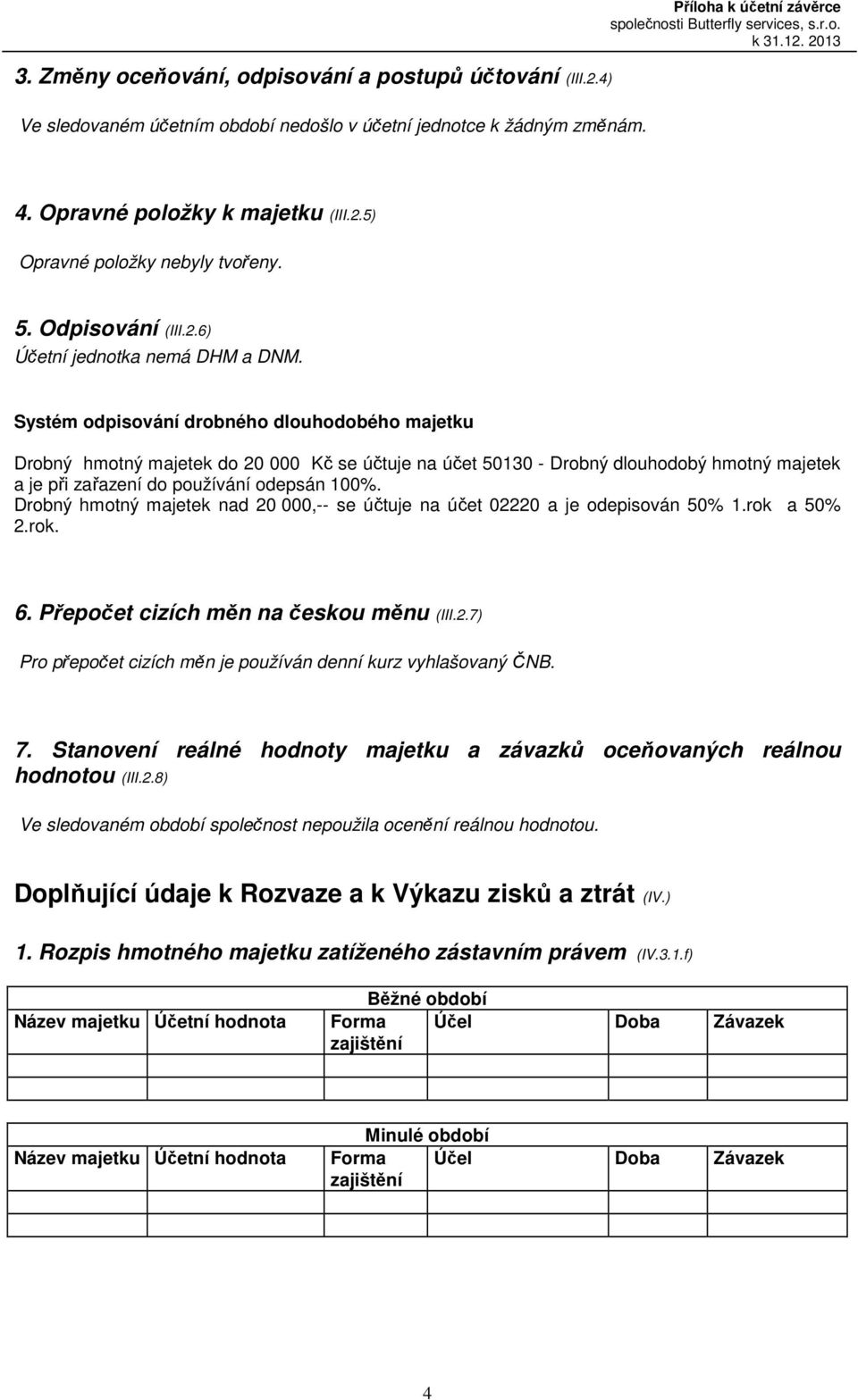 Příloha k účetní závěrce
společnosti Butterfly services, s.r.o.
k 31.12. 2013

3. Změny oceňování, odpisování a postupů účtování (III.2.4)

Ve sledovaném účetním období nedošlo v účetní jednotce k žádným změnám.

4. Opravné položky k majetku (III.2.5)

Opravné položky nebyly tvořeny.

5. Odpisování (III.2.6)
Účetní jednotka nemá DHM a DNM.

Systém odpisování drobného dlouhodobého majetku

Drobný hmotný majetek do 20 000 Kč se účtuje na účet 50130 - Drobný dlouhodobý hmotný majetek a je při zařazení do používání odepsán 100%.
Drobný hmotný majetek nad 20 000,-- se účtuje na účet 02220 a je odepisován 50% 1.rok a 50% 2.rok.

6. Přepočet cizích měn na českou měnu (III.2.7)

Pro přepočet cizích měn je používán denní kurz vyhlašovaný ČNB.

7. Stanovení reálné hodnoty majetku a závazků oceňovaných reálnou hodnotou (III.2.8)

Ve sledovaném období společnost nepoužila ocenění reálnou hodnotou.

Doplňující údaje k Rozvaze a k Výkazu zisků a ztrát (IV.)

1. Rozpis hmotného majetku zatíženého zástavním právem (IV.3.1.f)

Běžné období

| Název majetku | Účetní hodnota | Forma zajištění | Účel | Doba | Závazek |
|---|---|---|---|---|---|
| | | | | | |
| | | | | | |

Minulé období

| Název majetku | Účetní hodnota | Forma zajištění | Účel | Doba | Závazek |
|---|---|---|---|---|---|
| | | | | | |
| | | | | | |

4